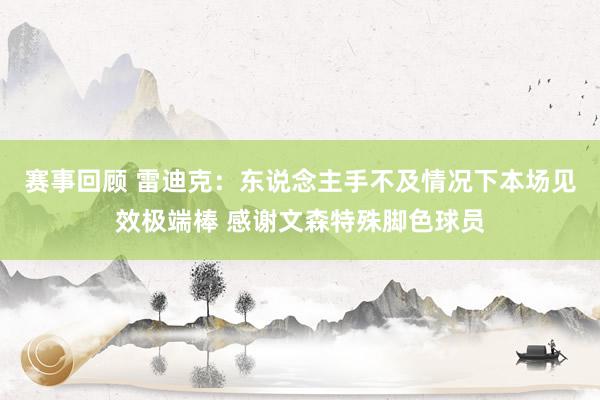 赛事回顾 雷迪克：东说念主手不及情况下本场见效极端棒 感谢文森特殊脚色球员